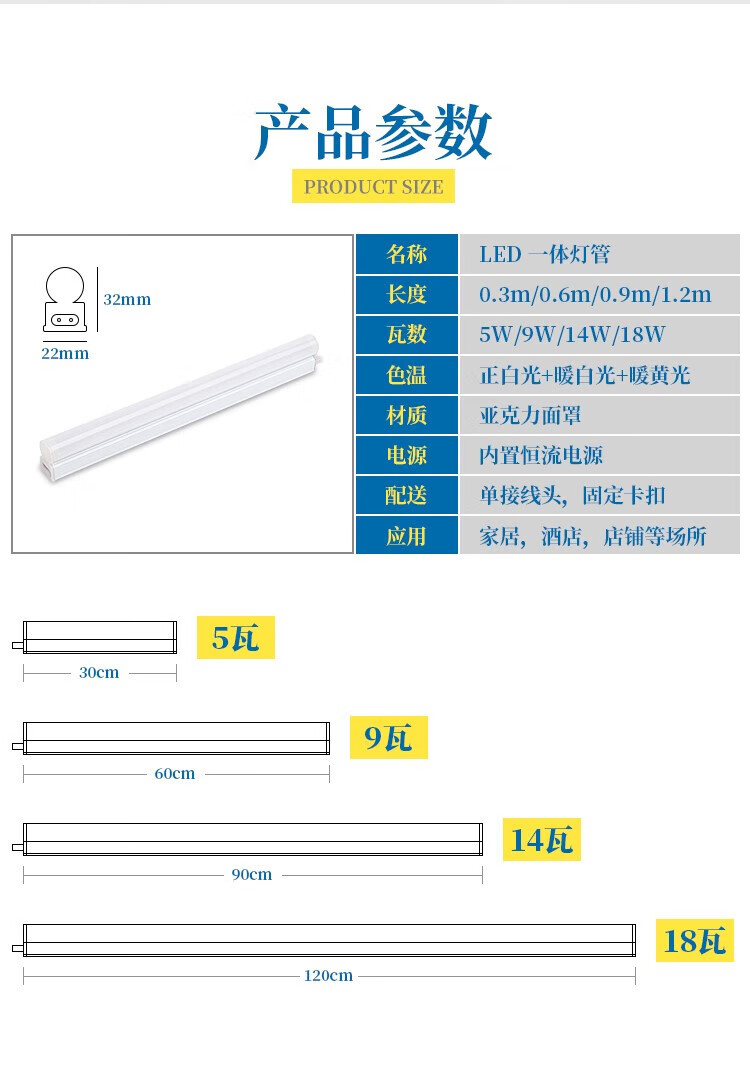 产品参数

PRODUCT SIZE

32mm

22mm

| 名称 | LED 一体灯管 |
|---|---|
| 长度 | 0.3m/0.6m/0.9m/1.2m |
| 瓦数 | 5W/9W/14W/18W |
| 色温 | 正白光+暖白光+暖黄光 |
| 材质 | 亚克力面罩 |
| 电源 | 内置恒流电源 |
| 配送 | 单接线头，固定卡扣 |
| 应用 | 家居，酒店，店铺等场所 |

5瓦

30cm

9瓦

60cm

14瓦

90cm

18瓦

120cm